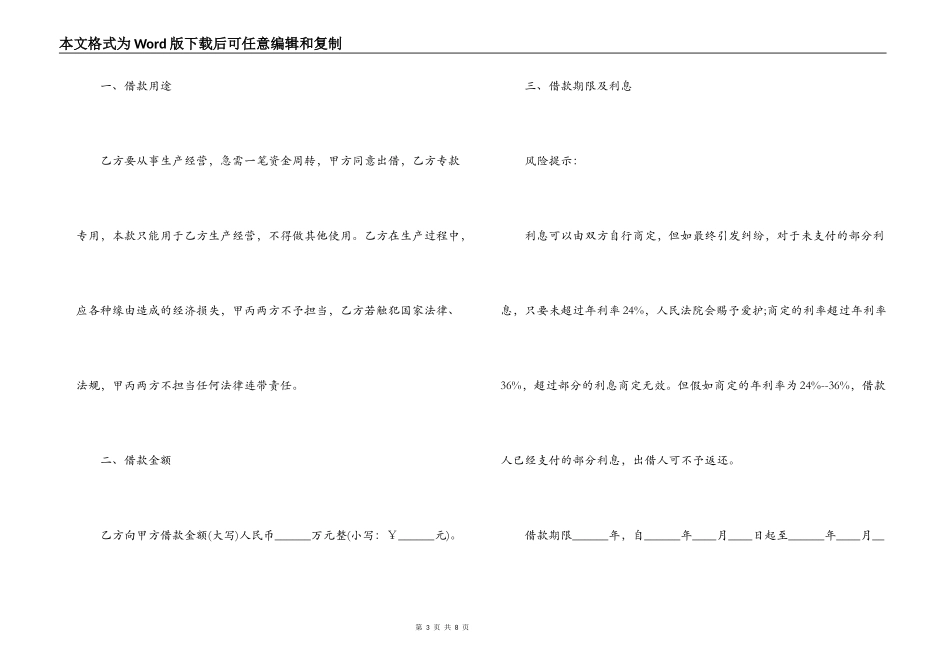 本文格式为Word版下载后可任意编辑和复制

一、借款用途

乙方要从事生产经营，急需一笔资金周转，甲方同意出借，乙方专款专用，本款只能用于乙方生产经营，不得做其他使用。乙方在生产过程中，应各种缘由造成的经济损失，甲丙两方不予担当，乙方若触犯国家法律、法规，甲丙两方不担当任何法律连带责任。

二、借款金额

乙方向甲方借款金额(大写)人民币______万元整(小写：￥______元)。

三、借款期限及利息

风险提示：

利息可以由双方自行商定，但如最终引发纠纷，对于未支付的部分利息，只要未超过年利率24%，人民法院会赐予爱护;商定的利率超过年利率36%，超过部分的利息商定无效。但假如商定的年利率为24%--36%，借款人已经支付的部分利息，出借人可不予返还。

借款期限______年，自______年____月____日起至______年____月__

第 3 页 共 8 页